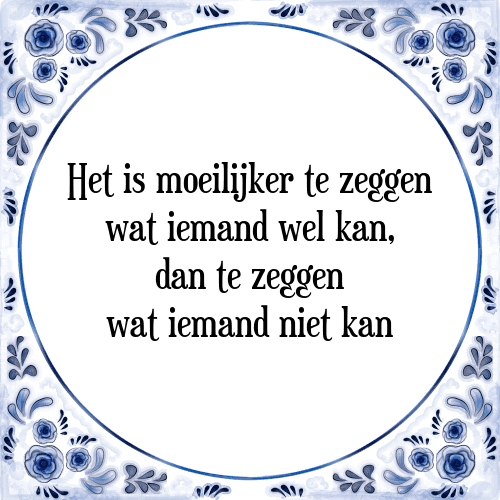 Het is moeilijker te zeggen
wat iemand wel kan,
dan te zeggen
wat iemand niet kan